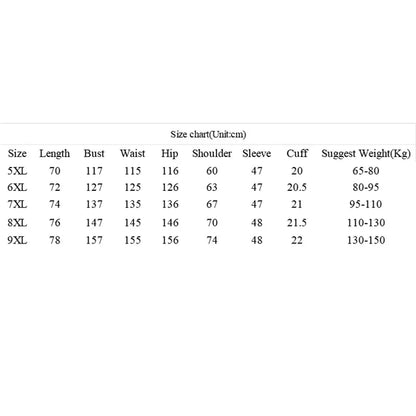 Size chart(Unit:cm)

| Size | Length | Bust | Waist | Hip | Shoulder | Sleeve | Cuff | Suggest Weight(Kg) |
|---|---|---|---|---|---|---|---|---|
| 5XL | 70 | 117 | 115 | 116 | 60 | 47 | 20 | 65-80 |
| 6XL | 72 | 127 | 125 | 126 | 63 | 47 | 20.5 | 80-95 |
| 7XL | 74 | 137 | 135 | 136 | 67 | 47 | 21 | 95-110 |
| 8XL | 76 | 147 | 145 | 146 | 70 | 48 | 21.5 | 110-130 |
| 9XL | 78 | 157 | 155 | 156 | 74 | 48 | 22 | 130-150 |